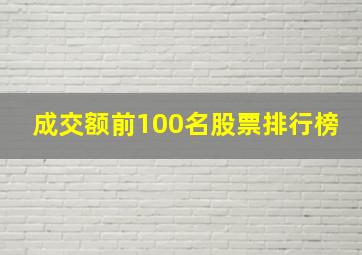 成交额前100名股票排行榜